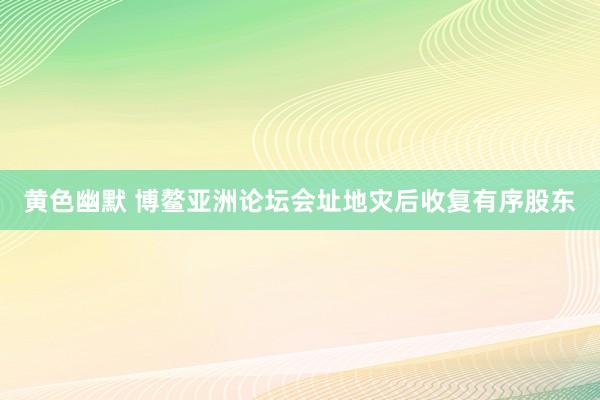 黄色幽默 博鳌亚洲论坛会址地灾后收复有序股东